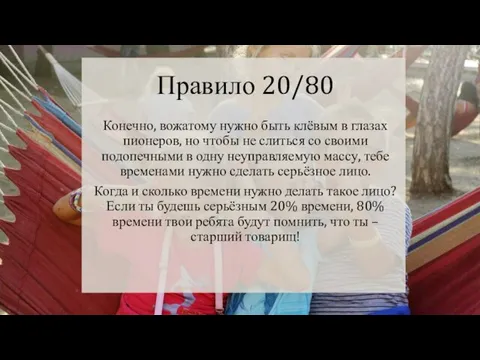 Правило 20/80

Конечно, вожатому нужно быть клёвым в глазах пионеров, но чтобы не слиться со своими подопечными в одну неуправляемую массу, тебе временами нужно сделать серьёзное лицо.

Когда и сколько времени нужно делать такое лицо? Если ты будешь серьёзным 20% времени, 80% времени твои ребята будут помнить, что ты – старший товарищ!